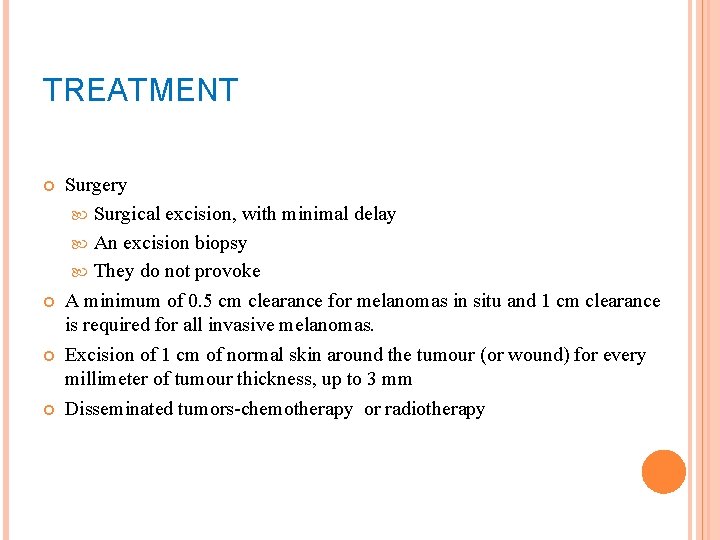 TREATMENT

Surgery

Surgical excision, with minimal delay

An excision biopsy

They do not provoke

A minimum of 0.5 cm clearance for melanomas in situ and 1 cm clearance is required for all invasive melanomas.

Excision of 1 cm of normal skin around the tumour (or wound) for every millimeter of tumour thickness, up to 3 mm

Disseminated tumors-chemotherapy or radiotherapy